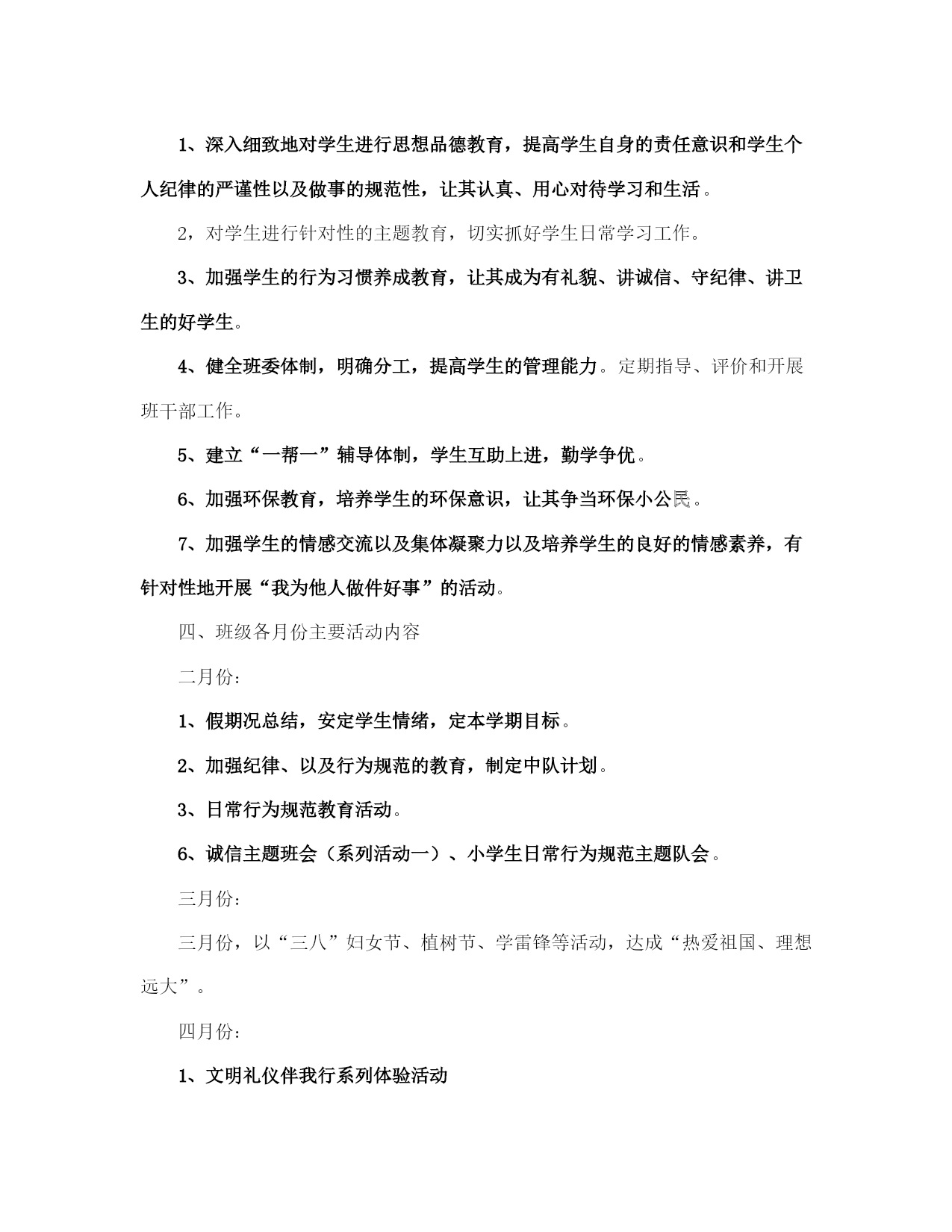 1、深入细致地对学生进行思想品德教育，提高学生自身的责任意识和学生个人纪律的严谨性以及做事的规范性，让其认真、用心对待学习和生活。

2，对学生进行针对性的主题教育，切实抓好学生日常学习工作。

3、加强学生的行为习惯养成教育，让其成为有礼貌、讲诚信、守纪律、讲卫生的好学生。

4、健全班委体制，明确分工，提高学生的管理能力。定期指导、评价和开展班干部工作。

5、建立“一帮一”辅导体制，学生互助上进，勤学争优。

6、加强环保教育，培养学生的环保意识，让其争当环保小公民。

7、加强学生的情感交流以及集体凝聚力以及培养学生的良好的情感素养，有针对性地开展“我为他人做件好事”的活动。

四、班级各月份主要活动内容

二月份：

1、假期况总结，安定学生情绪，定本学期目标。

2、加强纪律、以及行为规范的教育，制定中队计划。

3、日常行为规范教育活动。

6、诚信主题班会（系列活动一）、小学生日常行为规范主题队会。

三月份：

三月份，以“三八”妇女节、植树节、学雷锋等活动，达成“热爱祖国、理想远大”。

四月份：

1、文明礼仪伴我行系列体验活动